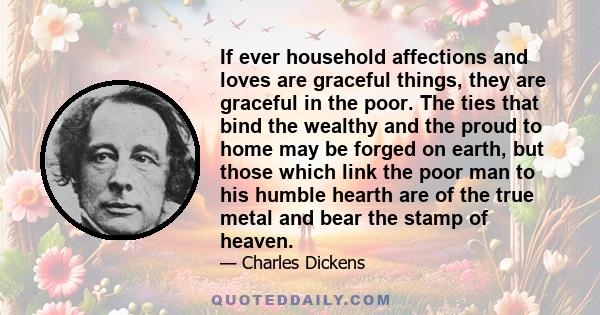 If ever household affections and loves are graceful things, they are graceful in the poor. The ties that bind the wealthy and the proud to home may be forged on earth, but those which link the poor man to his humble hearth are of the true metal and bear the stamp of heaven.

— Charles Dickens

QUOTEDDAILY.COM